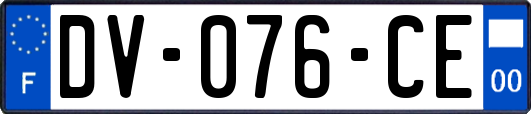 F

DV-076-CE

00